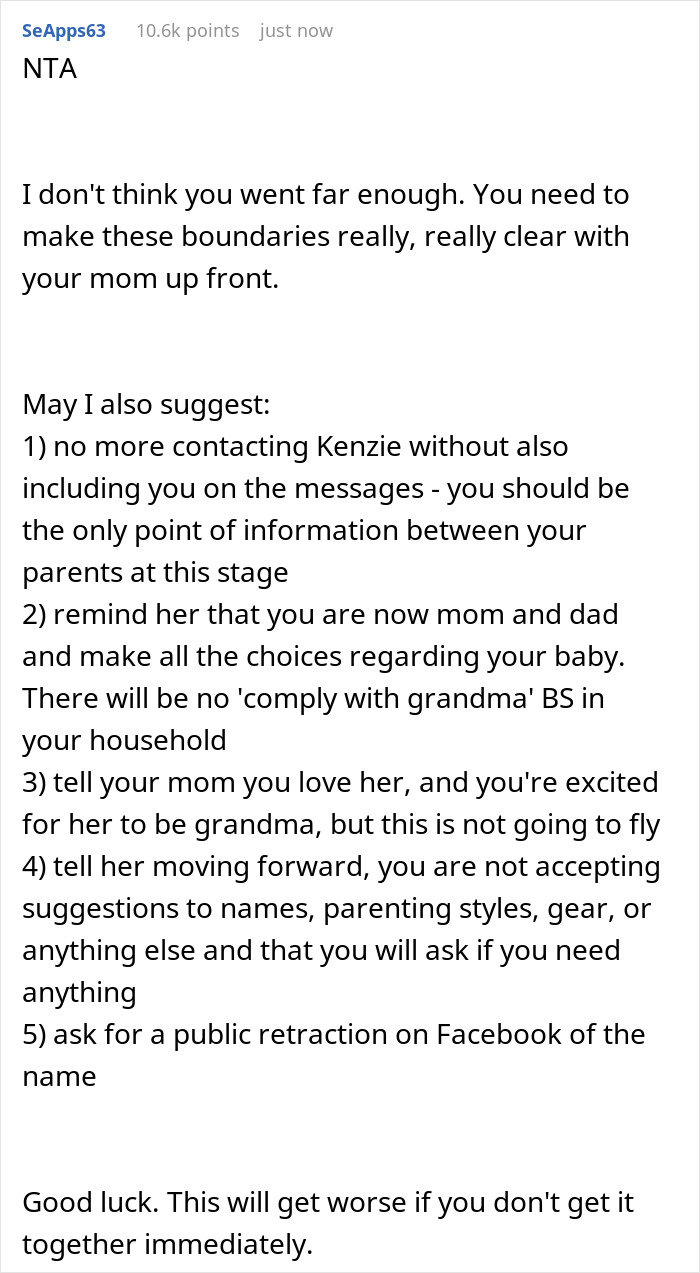 SeApps63 10.6k points just now

NTA

I don't think you went far enough. You need to make these boundaries really, really clear with your mom up front.

May I also suggest:
1) no more contacting Kenzie without also including you on the messages - you should be the only point of information between your parents at this stage
2) remind her that you are now mom and dad and make all the choices regarding your baby. There will be no 'comply with grandma' BS in your household
3) tell your mom you love her, and you're excited for her to be grandma, but this is not going to fly
4) tell her moving forward, you are not accepting suggestions to names, parenting styles, gear, or anything else and that you will ask if you need anything
5) ask for a public retraction on Facebook of the name

Good luck. This will get worse if you don't get it together immediately.